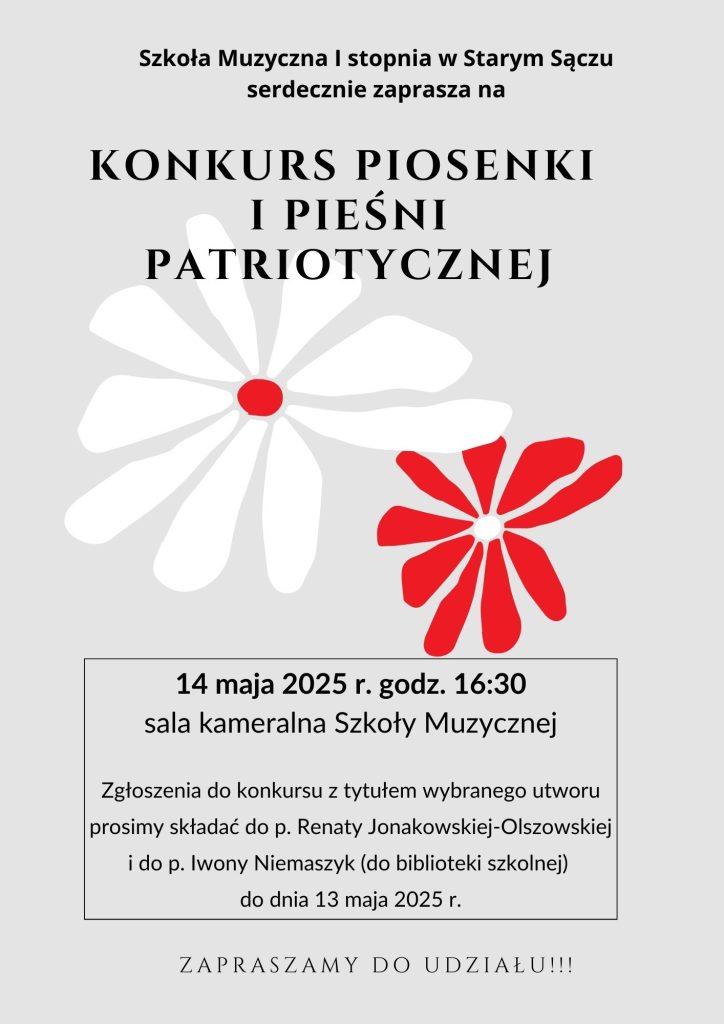 Szkoła Muzyczna I stopnia w Starym Sączu
serdecznie zaprasza na

KONKURS PIOSENKI
I PIEŚNI
PATRIOTYCZNEJ

14 maja 2025 r. godz. 16:30
sala kameralna Szkoły Muzycznej

Zgłoszenia do konkursu z tytułem wybranego utworu prosimy składać do p. Renaty Jonakowskiej-Olszowskiej i do p. Iwony Niemaszyk (do biblioteki szkolnej) do dnia 13 maja 2025 r.

ZAPRASZAMY DO UDZIAŁU!!!